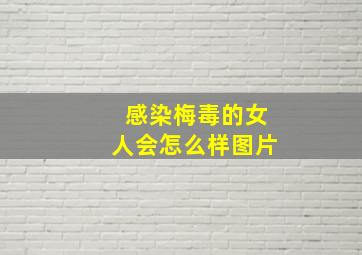 感染梅毒的女人会怎么样图片